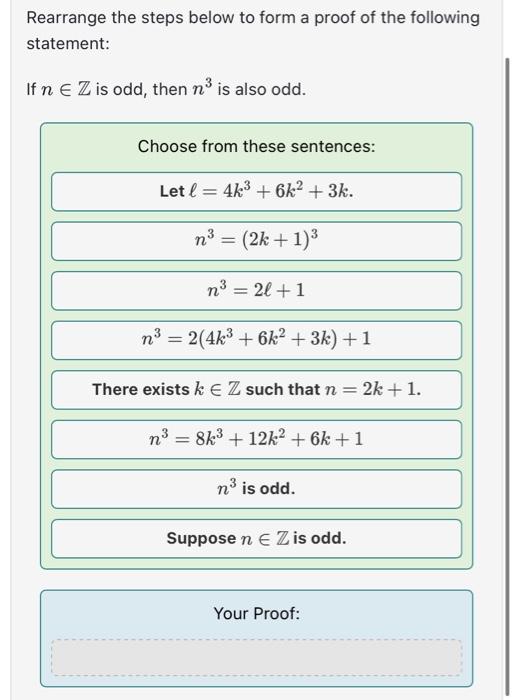 Rearrange the steps below to form a proof of the following statement:

If $n \in \mathbb{Z}$ is odd, then $n^3$ is also odd.

Choose from these sentences:

Let $\ell = 4k^3 + 6k^2 + 3k$.

$n^3 = (2k+1)^3$

$n^3 = 2\ell + 1$

$n^3 = 2(4k^3 + 6k^2 + 3k) + 1$

There exists $k \in \mathbb{Z}$ such that $n = 2k + 1$.

$n^3 = 8k^3 + 12k^2 + 6k + 1$

$n^3$ is odd.

Suppose $n \in \mathbb{Z}$ is odd.

Your Proof: